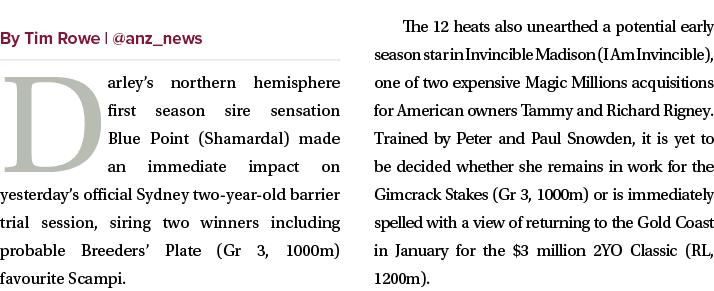 By Tim Rowe | @anz_news

Darley's northern hemisphere first season sire sensation Blue Point (Shamardal) made an immediate impact on yesterday's official Sydney two-year-old barrier trial session, siring two winners including probable Breeders' Plate (Gr 3, 1000m) favourite Scampi.

The 12 heats also unearthed a potential early season star in Invincible Madison (I Am Invincible), one of two expensive Magic Millions acquisitions for American owners Tammy and Richard Rigney. Trained by Peter and Paul Snowden, it is yet to be decided whether she remains in work for the Gimcrack Stakes (Gr 3, 1000m) or is immediately spelled with a view of returning to the Gold Coast in January for the \$3 million 2YO Classic (RL, 1200m).